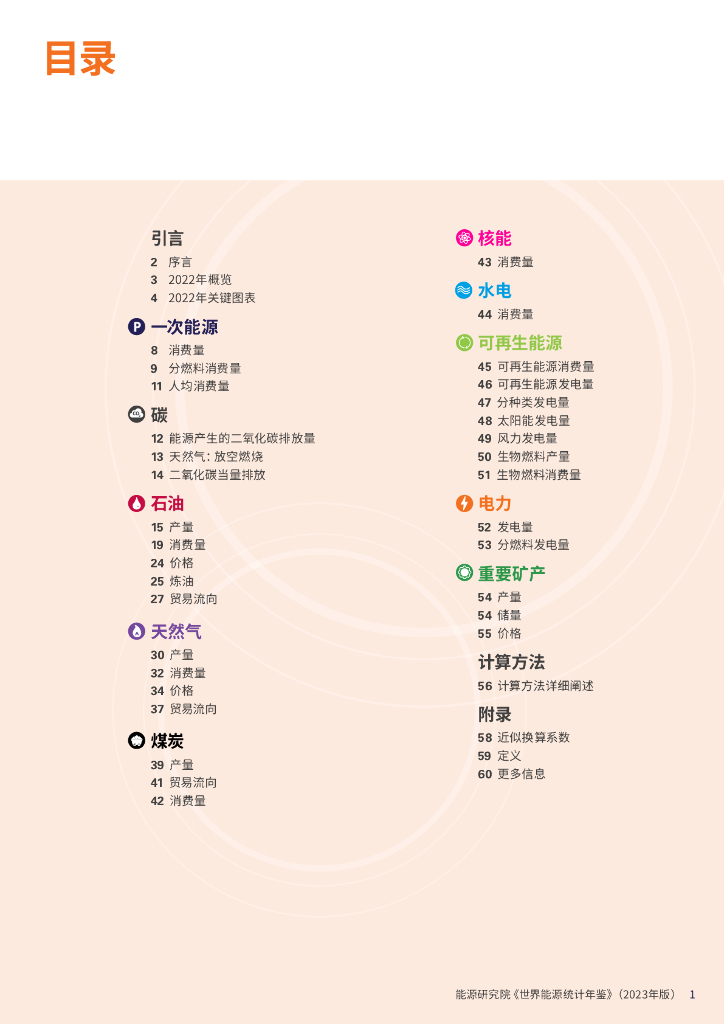 目录

引言

2 序言
3 2022年概览
4 2022年关键图表

一次能源

8 消费量
9 分燃料消费量
11 人均消费量

碳

12 能源产生的二氧化碳排放量
13 天然气：放空燃烧
14 二氧化碳当量排放

石油

15 产量
19 消费量
24 价格
25 炼油
27 贸易流向

天然气

30 产量
32 消费量
34 价格
37 贸易流向

煤炭

39 产量
41 贸易流向
42 消费量

核能

43 消费量

水电

44 消费量

可再生能源

45 可再生能源消费量
46 可再生能源发电量
47 分种类发电量
48 太阳能发电量
49 风力发电量
50 生物燃料产量
51 生物燃料消费量

电力

52 发电量
53 分燃料发电量

重要矿产

54 产量
54 储量
55 价格

计算方法

56 计算方法详细阐述

附录

58 近似换算系数
59 定义
60 更多信息

能源研究院《世界能源统计年鉴》（2023年版） 1